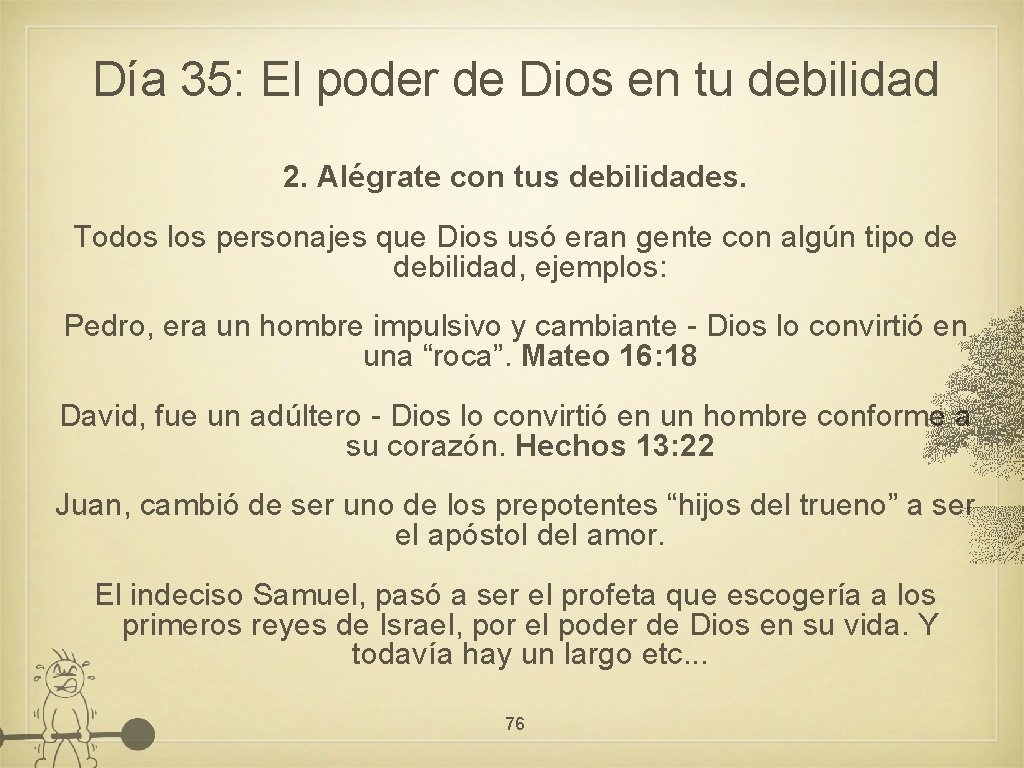 Día 35: El poder de Dios en tu debilidad

2. Alégrate con tus debilidades.

Todos los personajes que Dios usó eran gente con algún tipo de debilidad, ejemplos:

Pedro, era un hombre impulsivo y cambiante - Dios lo convirtió en una “roca”. Mateo 16: 18

David, fue un adúltero - Dios lo convirtió en un hombre conforme a su corazón. Hechos 13: 22

Juan, cambió de ser uno de los prepotentes “hijos del trueno” a ser el apóstol del amor.

El indeciso Samuel, pasó a ser el profeta que escogería a los primeros reyes de Israel, por el poder de Dios en su vida. Y todavía hay un largo etc...

76